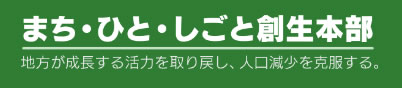 まち・ひと・しごと創生本部

地方が成長する活力を取り戻し、人口減少を克服する。